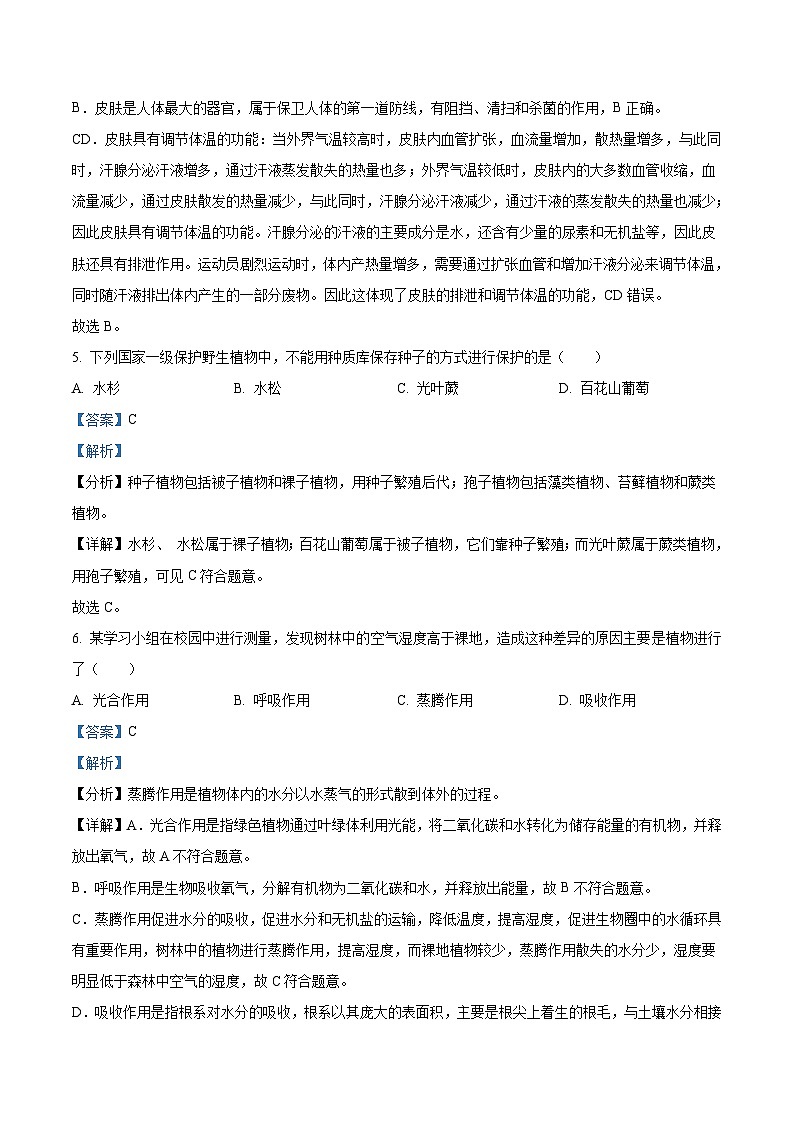 B．皮肤是人体最大的器官，属于保卫人体的第一道防线，有阻挡、清扫和杀菌的作用，B 正确。
CD．皮肤具有调节体温的功能：当外界气温较高时，皮肤内血管扩张，血流量增加，散热量增多，与此同时，汗腺分泌汗液增多，通过汗液蒸发散失的热量也多；外界气温较低时，皮肤内的大多数血管收缩，血流量减少，通过皮肤散发的热量减少，与此同时，汗腺分泌汗液减少，通过汗液的蒸发散失的热量也减少；因此皮肤具有调节体温的功能。汗腺分泌的汗液的主要成分是水，还含有少量的尿素和无机盐等，因此皮肤还具有排泄作用。运动员剧烈运动时，体内产热量增多，需要通过扩张血管和增加汗液分泌来调节体温，同时随汗液排出体内产生的一部分废物。因此这体现了皮肤的排泄和调节体温的功能，CD 错误。
故选 B。

5. 下列国家一级保护野生植物中，不能用种质库保存种子的方式进行保护的是（　　）
A. 水杉　　B. 水松　　C. 光叶蕨　　D. 百花山葡萄
【答案】C
【解析】
【分析】种子植物包括被子植物和裸子植物，用种子繁殖后代；孢子植物包括藻类植物、苔藓植物和蕨类植物。
【详解】水杉、 水松属于裸子植物；百花山葡萄属于被子植物，它们靠种子繁殖；而光叶蕨属于蕨类植物，用孢子繁殖，可见 C 符合题意。
故选 C。

6. 某学习小组在校园中进行测量，发现树林中的空气湿度高于裸地，造成这种差异的原因主要是植物进行了（　　）
A. 光合作用　　B. 呼吸作用　　C. 蒸腾作用　　D. 吸收作用
【答案】C
【解析】
【分析】蒸腾作用是植物体内的水分以水蒸气的形式散到体外的过程。
【详解】A．光合作用是指绿色植物通过叶绿体利用光能，将二氧化碳和水转化为储存能量的有机物，并释放出氧气，故 A 不符合题意。
B．呼吸作用是生物吸收氧气，分解有机物为二氧化碳和水，并释放出能量，故 B 不符合题意。
C．蒸腾作用促进水分的吸收，促进水分和无机盐的运输，降低温度，提高湿度，促进生物圈中的水循环具有重要作用，树林中的植物进行蒸腾作用，提高湿度，而裸地植物较少，蒸腾作用散失的水分少，湿度要明显低于森林中空气的湿度，故 C 符合题意。
D．吸收作用是指根系对水分的吸收，根系以其庞大的表面积，主要是根尖上着生的根毛，与土壤水分相接